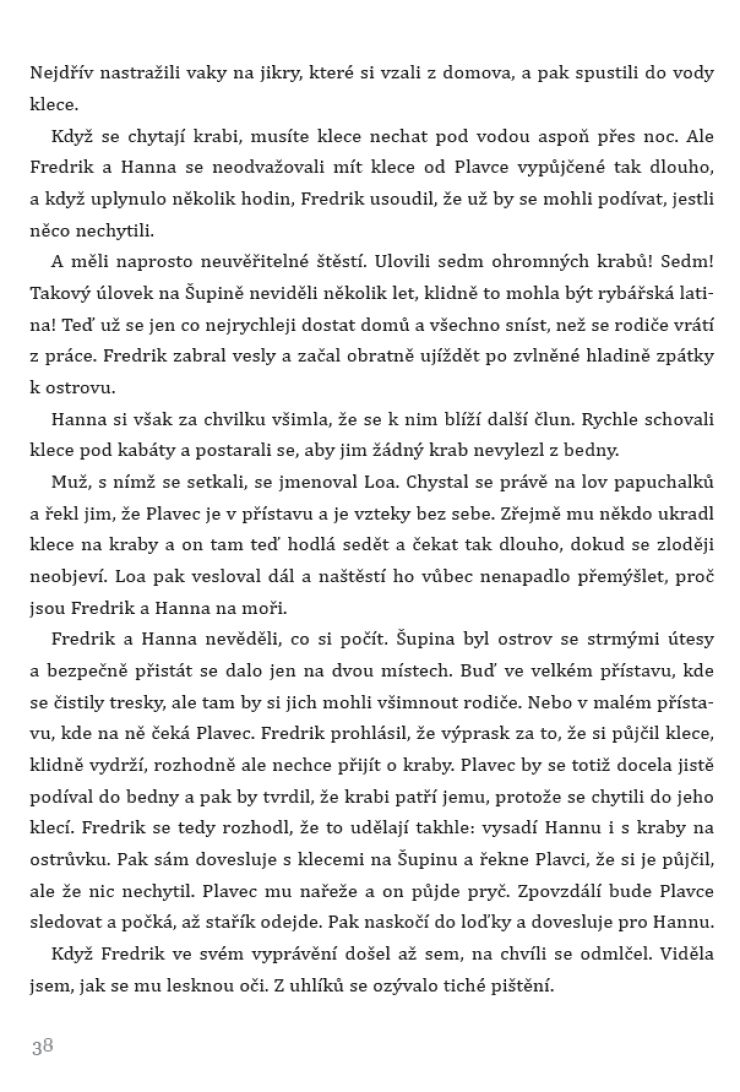 Nejdřív nastražili vaky na jikry, které si vzali z domova, a pak spustili do vody klece.

Když se chytají krabi, musíte klece nechat pod vodou aspoň přes noc. Ale Fredrik a Hanna se neodvažovali mít klece od Plavce vypůjčené tak dlouho, a když uplynulo několik hodin, Fredrik usoudil, že už by se mohli podívat, jestli něco nechytili.

A měli naprosto neuvěřitelné štěstí. Ulovili sedm ohromných krabů! Sedm! Takový úlovek na Šupině neviděli několik let, klidně to mohla být rybářská latina! Teď už se jen co nejrychleji dostat domů a všechno sníst, než se rodiče vrátí z práce. Fredrik zabral vesly a začal obratně ujíždět po zvlněné hladině zpátky k ostrovu.

Hanna si však za chvilku všimla, že se k nim blíží další člun. Rychle schovali klece pod kabáty a postarali se, aby jim žádný krab nevylezl z bedny.

Muž, s nímž se setkali, se jmenoval Loa. Chystal se právě na lov papuchalků a řekl jim, že Plavec je v přístavu a je vzteky bez sebe. Zřejmě mu někdo ukradl klece na kraby a on tam teď hodlá sedět a čekat tak dlouho, dokud se zloději neobjeví. Loa pak vesloval dál a naštěstí ho vůbec nenapadlo přemýšlet, proč jsou Fredrik a Hanna na moři.

Fredrik a Hanna nevěděli, co si počít. Šupina byl ostrov se strmými útesy a bezpečně přistát se dalo jen na dvou místech. Buď ve velkém přístavu, kde se čistily tresky, ale tam by si jich mohli všimnout rodiče. Nebo v malém přístavu, kde na ně čeká Plavec. Fredrik prohlásil, že výprask za to, že si půjčil klece, klidně vydrží, rozhodně ale nechce přijít o kraby. Plavec by se totiž docela jistě podíval do bedny a pak by tvrdil, že krabi patří jemu, protože se chytili do jeho klecí. Fredrik se tedy rozhodl, že to udělají takhle: vysadí Hannu i s kraby na ostrůvku. Pak sám dovesluje s klecemi na Šupinu a řekne Plavci, že si je půjčil, ale že nic nechytil. Plavec mu nařeže a on půjde pryč. Zpovzdálí bude Plavce sledovat a počká, až stařík odejde. Pak naskočí do loďky a dovesluje pro Hannu.

Když Fredrik ve svém vyprávění došel až sem, na chvíli se odmlčel. Viděla jsem, jak se mu lesknou oči. Z uhlíků se ozývalo tiché pištění.

38